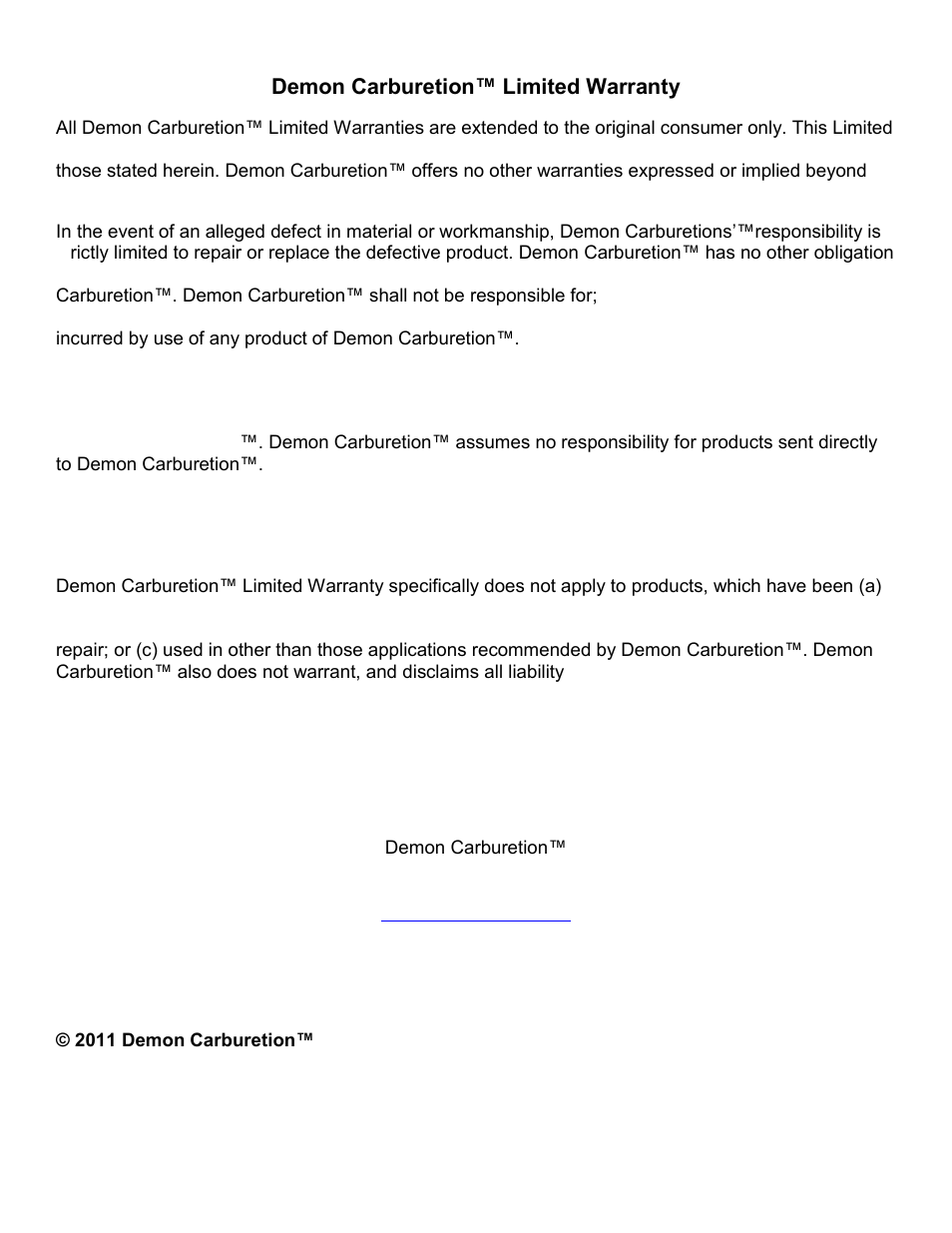 Demon Carburetion™ Limited Warranty

All Demon Carburetion™ Limited Warranties are extended to the original consumer only. This Limited

those stated herein. Demon Carburetion™ offers no other warranties expressed or implied beyond

In the event of an alleged defect in material or workmanship, Demon Carburetions'™responsibility is rictly limited to repair or replace the defective product. Demon Carburetion™ has no other obligation

Carburetion™. Demon Carburetion™ shall not be responsible for;

incurred by use of any product of Demon Carburetion™.

™. Demon Carburetion™ assumes no responsibility for products sent directly to Demon Carburetion™.

Demon Carburetion™ Limited Warranty specifically does not apply to products, which have been (a)

repair; or (c) used in other than those applications recommended by Demon Carburetion™. Demon Carburetion™ also does not warrant, and disclaims all liability

Demon Carburetion™

© 2011 Demon Carburetion™